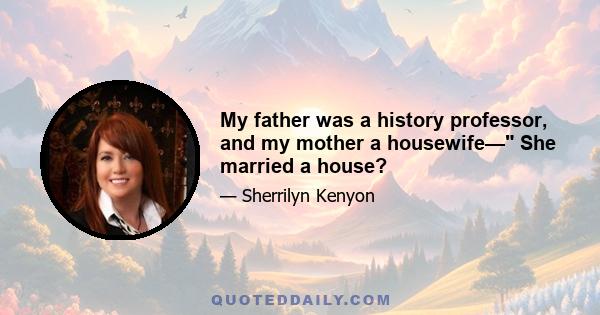 My father was a history professor, and my mother a housewife—" She married a house?

— Sherrilyn Kenyon

QUOTEDDAILY.COM